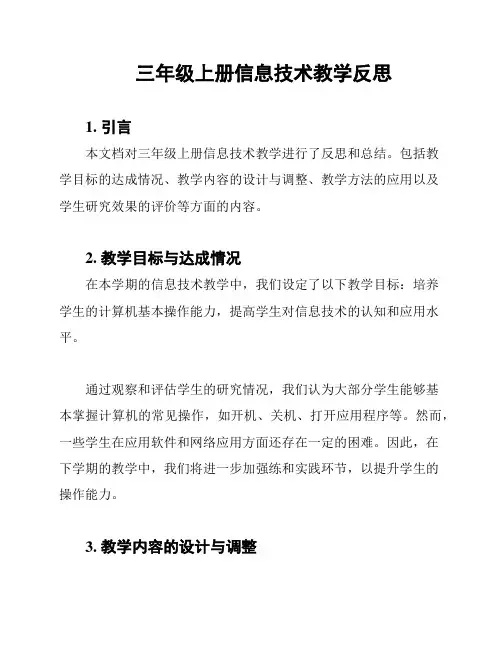 三年级上册信息技术教学反思

1. 引言

本文档对三年级上册信息技术教学进行了反思和总结。包括教学目标的达成情况、教学内容的设计与调整、教学方法的应用以及学生研究效果的评价等方面的内容。

2. 教学目标与达成情况

在本学期的信息技术教学中，我们设定了以下教学目标：培养学生的计算机基本操作能力，提高学生对信息技术的认知和应用水平。

通过观察和评估学生的研究情况，我们认为大部分学生能够基本掌握计算机的常见操作，如开机、关机、打开应用程序等。然而，一些学生在应用软件和网络应用方面还存在一定的困难。因此，在下学期的教学中，我们将进一步加强练和实践环节，以提升学生的操作能力。

3. 教学内容的设计与调整